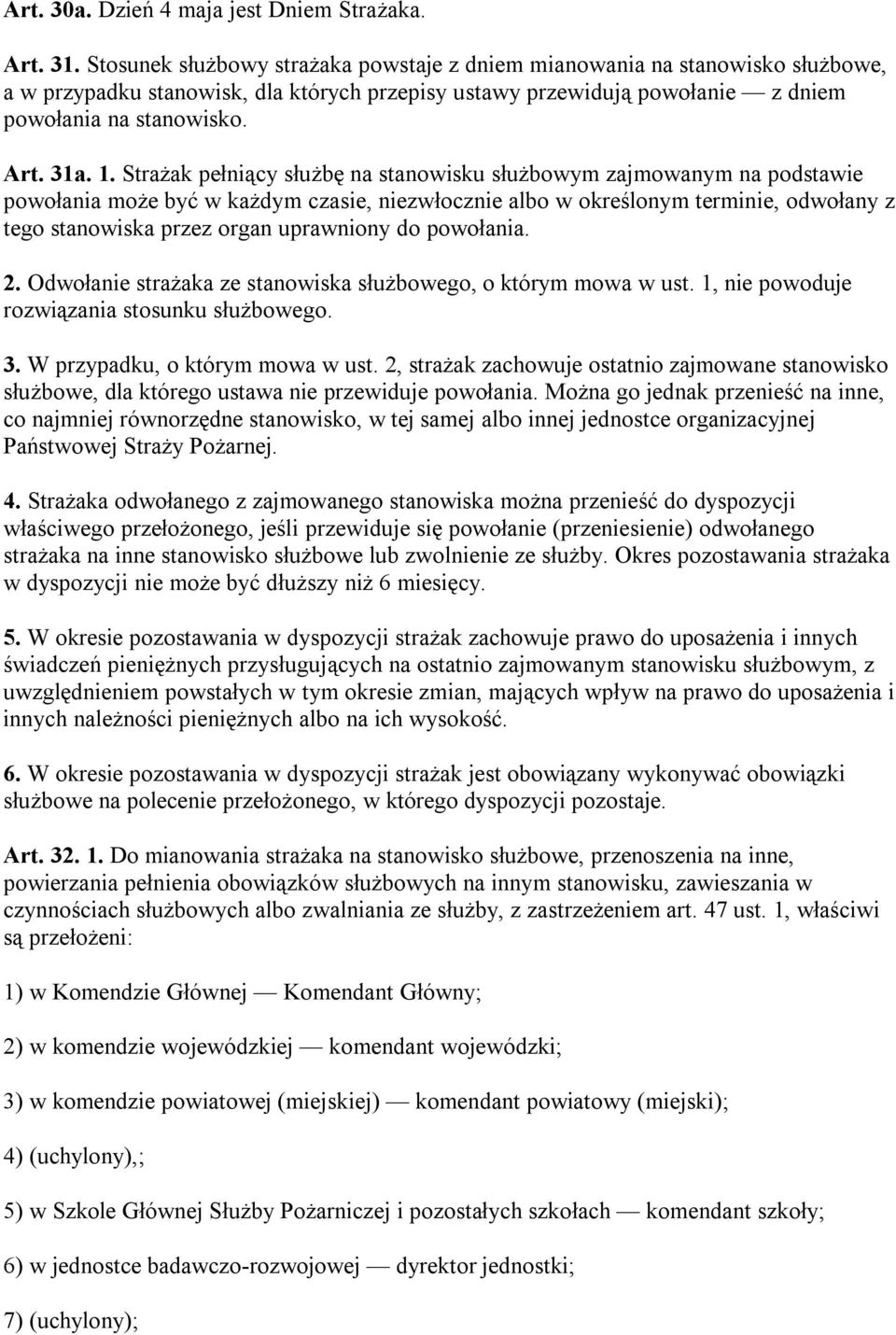 Art. 30a. Dzień 4 maja jest Dniem Strażaka.

Art. 31. Stosunek służbowy strażaka powstaje z dniem mianowania na stanowisko służbowe, a w przypadku stanowisk, dla których przepisy ustawy przewidują powołanie — z dniem powołania na stanowisko.

Art. 31a. 1. Strażak pełniący służbę na stanowisku służbowym zajmowanym na podstawie powołania może być w każdym czasie, niezwłocznie albo w określonym terminie, odwołany z tego stanowiska przez organ uprawniony do powołania.

2. Odwołanie strażaka ze stanowiska służbowego, o którym mowa w ust. 1, nie powoduje rozwiązania stosunku służbowego.

3. W przypadku, o którym mowa w ust. 2, strażak zachowuje ostatnio zajmowane stanowisko służbowe, dla którego ustawa nie przewiduje powołania. Można go jednak przenieść na inne, co najmniej równorzędne stanowisko, w tej samej albo innej jednostce organizacyjnej Państwowej Straży Pożarnej.

4. Strażaka odwołanego z zajmowanego stanowiska można przenieść do dyspozycji właściwego przełożonego, jeśli przewiduje się powołanie (przeniesienie) odwołanego strażaka na inne stanowisko służbowe lub zwolnienie ze służby. Okres pozostawania strażaka w dyspozycji nie może być dłuższy niż 6 miesięcy.

5. W okresie pozostawania w dyspozycji strażak zachowuje prawo do uposażenia i innych świadczeń pieniężnych przysługujących na ostatnio zajmowanym stanowisku służbowym, z uwzględnieniem powstałych w tym okresie zmian, mających wpływ na prawo do uposażenia i innych należności pieniężnych albo na ich wysokość.

6. W okresie pozostawania w dyspozycji strażak jest obowiązany wykonywać obowiązki służbowe na polecenie przełożonego, w którego dyspozycji pozostaje.

Art. 32. 1. Do mianowania strażaka na stanowisko służbowe, przenoszenia na inne, powierzania pełnienia obowiązków służbowych na innym stanowisku, zawieszania w czynnościach służbowych albo zwalniania ze służby, z zastrzeżeniem art. 47 ust. 1, właściwi są przełożeni:

1) w Komendzie Głównej — Komendant Główny;

2) w komendzie wojewódzkiej — komendant wojewódzki;

3) w komendzie powiatowej (miejskiej) — komendant powiatowy (miejski);

4) (uchylony),;

5) w Szkole Głównej Służby Pożarniczej i pozostałych szkołach — komendant szkoły;

6) w jednostce badawczo-rozwojowej — dyrektor jednostki;

7) (uchylony);